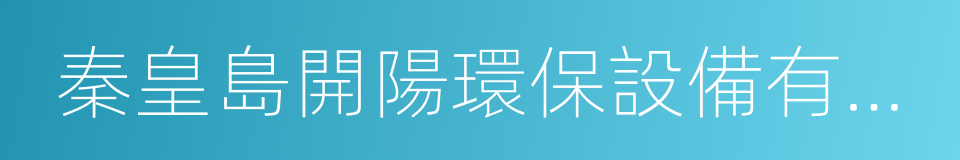 秦皇島開陽環保設備有...